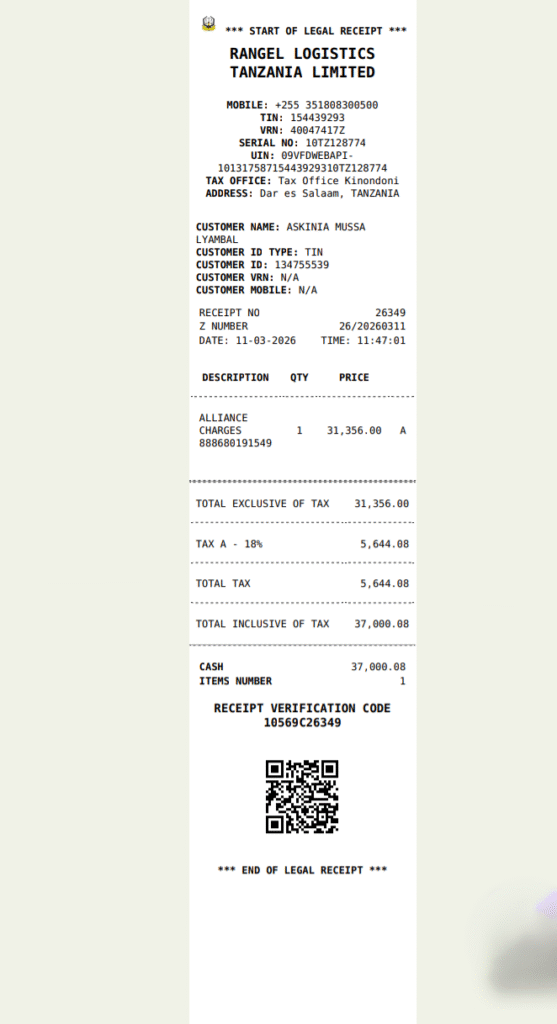 *** START OF LEGAL RECEIPT ***

RANGEL LOGISTICS TANZANIA LIMITED

MOBILE: +255 351808300500
TIN: 154439293
VRN: 40047417Z
SERIAL NO: 10TZ128774
UIN: 09VFDWEBAPI-10131758715443929310TZ128774
TAX OFFICE: Tax Office Kinondoni
ADDRESS: Dar es Salaam, TANZANIA

CUSTOMER NAME: ASKINIA MUSSA LYAMBAL
CUSTOMER ID TYPE: TIN
CUSTOMER ID: 134755539
CUSTOMER VRN: N/A
CUSTOMER MOBILE: N/A

RECEIPT NO 26349
Z NUMBER 26/20260311
DATE: 11-03-2026 TIME: 11:47:01

| DESCRIPTION | QTY | PRICE | |
|---|---|---|---|
| ALLIANCE CHARGES 888680191549 | 1 | 31,356.00 | A |

TOTAL EXCLUSIVE OF TAX 31,356.00

TAX A - 18% 5,644.08

TOTAL TAX 5,644.08

TOTAL INCLUSIVE OF TAX 37,000.08

CASH 37,000.08
ITEMS NUMBER 1

RECEIPT VERIFICATION CODE
10569C26349

*** END OF LEGAL RECEIPT ***